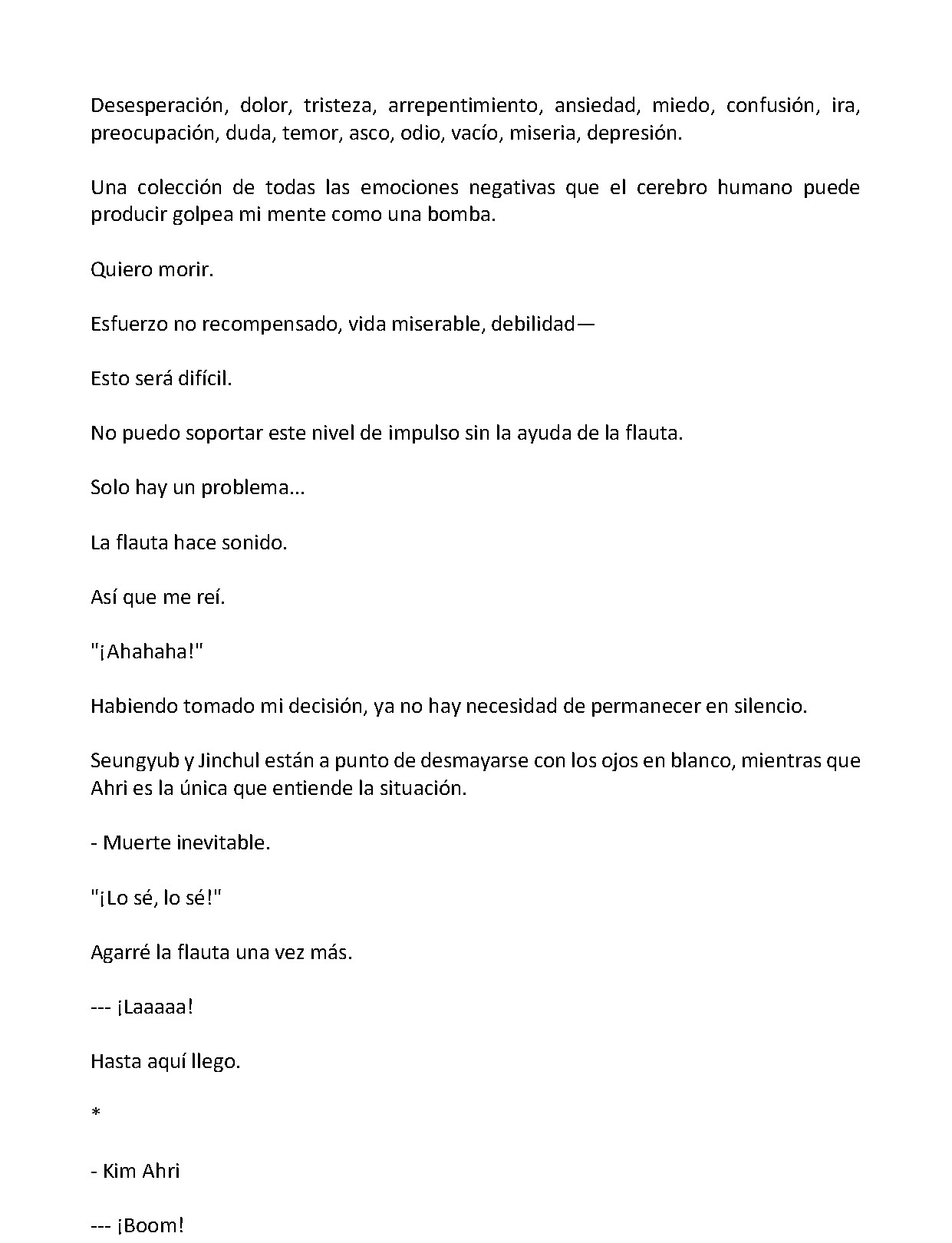 Desesperación, dolor, tristeza, arrepentimiento, ansiedad, miedo, confusión, ira, preocupación, duda, temor, asco, odio, vacío, miseria, depresión.

Una colección de todas las emociones negativas que el cerebro humano puede producir golpea mi mente como una bomba.

Quiero morir.

Esfuerzo no recompensado, vida miserable, debilidad—

Esto será difícil.

No puedo soportar este nivel de impulso sin la ayuda de la flauta.

Solo hay un problema...

La flauta hace sonido.

Así que me reí.

"¡Ahahaha!"

Habiendo tomado mi decisión, ya no hay necesidad de permanecer en silencio.

Seungyub y Jinchul están a punto de desmayarse con los ojos en blanco, mientras que Ahri es la única que entiende la situación.

- Muerte inevitable.

"¡Lo sé, lo sé!"

Agarré la flauta una vez más.

--- ¡Laaaaa!

Hasta aquí llego.

*

- Kim Ahri

--- ¡Boom!